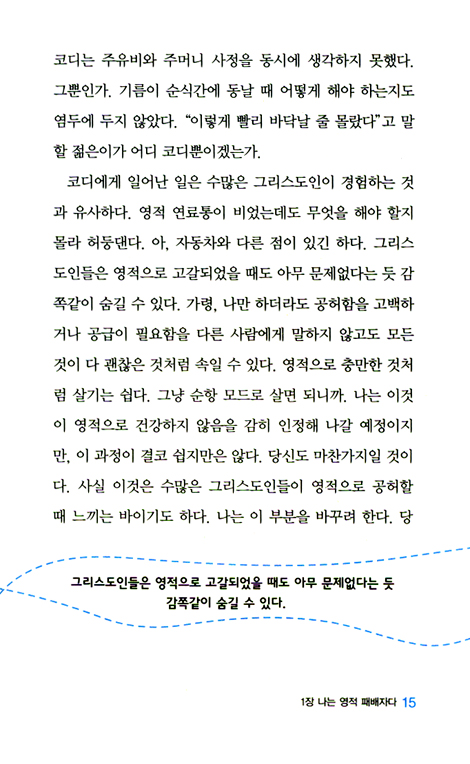 코디는 주유비와 주머니 사정을 동시에 생각하지 못했다. 그뿐인가. 기름이 순식간에 동날 때 어떻게 해야 하는지도 염두에 두지 않았다. "이렇게 빨리 바닥날 줄 몰랐다"고 말할 젊은이가 어디 코디뿐이겠는가.

코디에게 일어난 일은 수많은 그리스도인이 경험하는 것과 유사하다. 영적 연료통이 비었는데도 무엇을 해야 할지 몰라 허둥댄다. 아, 자동차와 다른 점이 있긴 하다. 그리스도인들은 영적으로 고갈되었을 때도 아무 문제없다는 듯 감쪽같이 숨길 수 있다. 가령, 나만 하더라도 공허함을 고백하거나 공급이 필요함을 다른 사람에게 말하지 않고도 모든 것이 다 괜찮은 것처럼 속일 수 있다. 영적으로 충만한 것처럼 살기는 쉽다. 그냥 순항 모드로 살면 되니까. 나는 이것이 영적으로 건강하지 않음을 감히 인정해 나갈 예정이지만, 이 과정이 결코 쉽지만은 않다. 당신도 마찬가지일 것이다. 사실 이것은 수많은 그리스도인들이 영적으로 공허할 때 느끼는 바이기도 하다. 나는 이 부분을 바꾸려 한다. 당

그리스도인들은 영적으로 고갈되었을 때도 아무 문제없다는 듯 감쪽같이 숨길 수 있다.

1장 나는 영적 패배자다 15